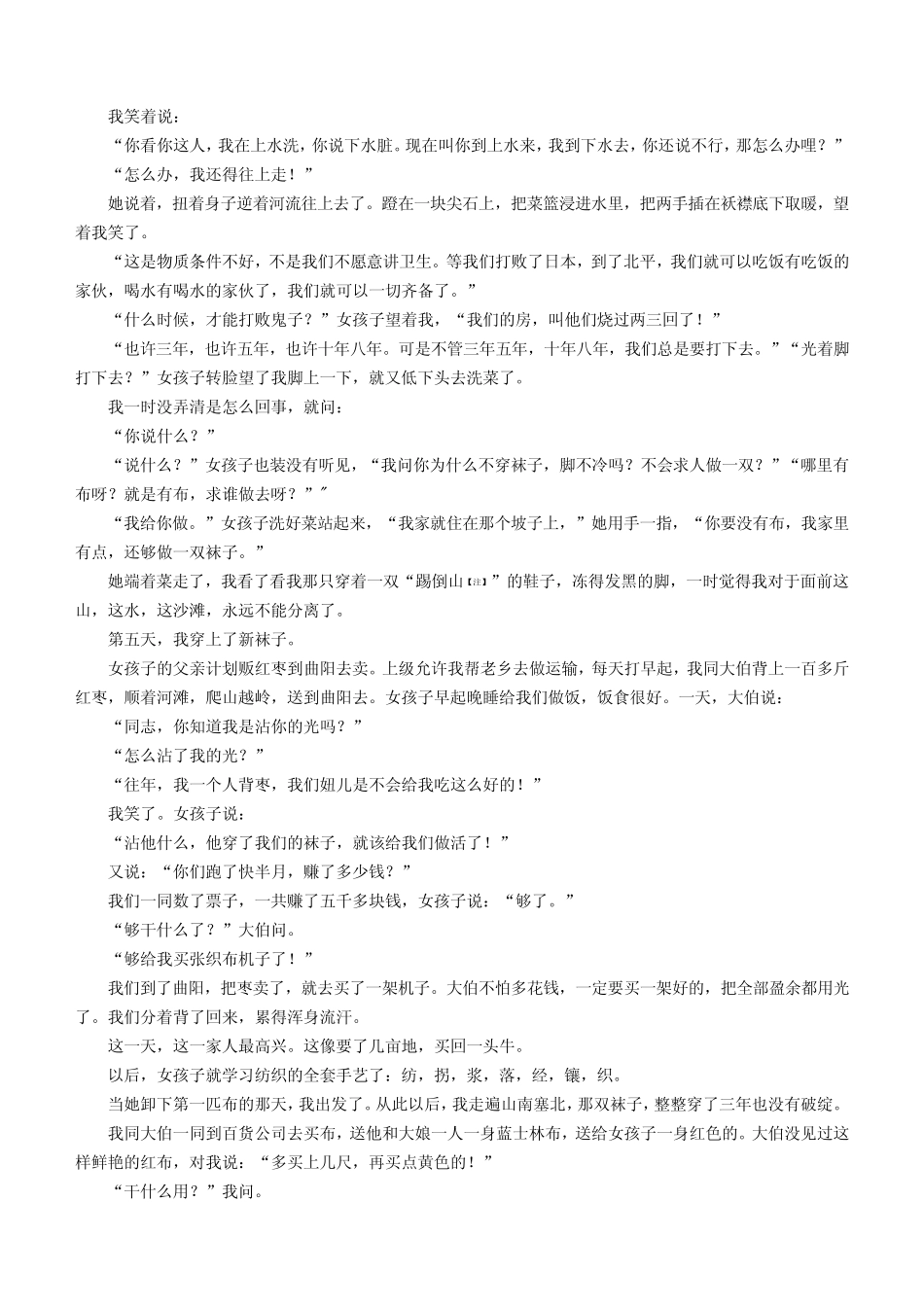 我笑着说：

“你看你这人，我在上水洗，你说下水脏。现在叫你到上水来，我到下水去，你还说不行，那怎么办哩？”

“怎么办，我还得往上走！”

她说着，扭着身子逆着河流往上去了。蹬在一块尖石上，把菜篮浸进水里，把两手插在袄襟底下取暖，望着我笑了。

“这是物质条件不好，不是我们不愿意讲卫生。等我们打败了日本，到了北平，我们就可以吃饭有吃饭的家伙，喝水有喝水的家伙了，我们就可以一切齐备了。”

“什么时候，才能打败鬼子？”女孩子望着我，“我们的房，叫他们烧过两三回了！”

“也许三年，也许五年，也许十年八年。可是不管三年五年，十年八年，我们总是要打下去。”“光着脚打下去？”女孩子转脸望了我脚上一下，就又低下头去洗菜了。

我一时没弄清是怎么回事，就问：

“你说什么？”

“说什么？”女孩子也装没有听见，“我问你为什么不穿袜子，脚不冷吗？不会求人做一双？”“哪里有布呀？就是有布，求谁做去呀？”″

“我给你做。”女孩子洗好菜站起来，“我家就住在那个坡子上，”她用手一指，“你要没有布，我家里有点，还够做一双袜子。”

她端着菜走了，我看了看我那只穿着一双“踢倒山【注】”的鞋子，冻得发黑的脚，一时觉得我对于面前这山，这水，这沙滩，永远不能分离了。

第五天，我穿上了新袜子。

女孩子的父亲计划贩红枣到曲阳去卖。上级允许我帮老乡去做运输，每天打早起，我同大伯背上一百多斤红枣，顺着河滩，爬山越岭，送到曲阳去。女孩子早起晚睡给我们做饭，饭食很好。一天，大伯说：

“同志，你知道我是沾你的光吗？”

“怎么沾了我的光？”

“往年，我一个人背枣，我们妞儿是不会给我吃这么好的！”

我笑了。女孩子说：

“沾他什么，他穿了我们的袜子，就该给我们做活了！”

又说：“你们跑了快半月，赚了多少钱？”

我们一同数了票子，一共赚了五千多块钱，女孩子说：“够了。”

“够干什么了？”大伯问。

“够给我买张织布机子了！”

我们到了曲阳，把枣卖了，就去买了一架机子。大伯不怕多花钱，一定要买一架好的，把全部盈余都用光了。我们分着背了回来，累得浑身流汗。

这一天，这一家人最高兴。这像要了几亩地，买回一头牛。

以后，女孩子就学习纺织的全套手艺了：纺，拐，浆，落，经，镶，织。

当她卸下第一匹布的那天，我出发了。从此以后，我走遍山南塞北，那双袜子，整整穿了三年也没有破绽。

我同大伯一同到百货公司去买布，送他和大娘一人一身蓝士林布，送给女孩子一身红色的。大伯没见过这样鲜艳的红布，对我说：“多买上几尺，再买点黄色的！”

“干什么用？”我问。